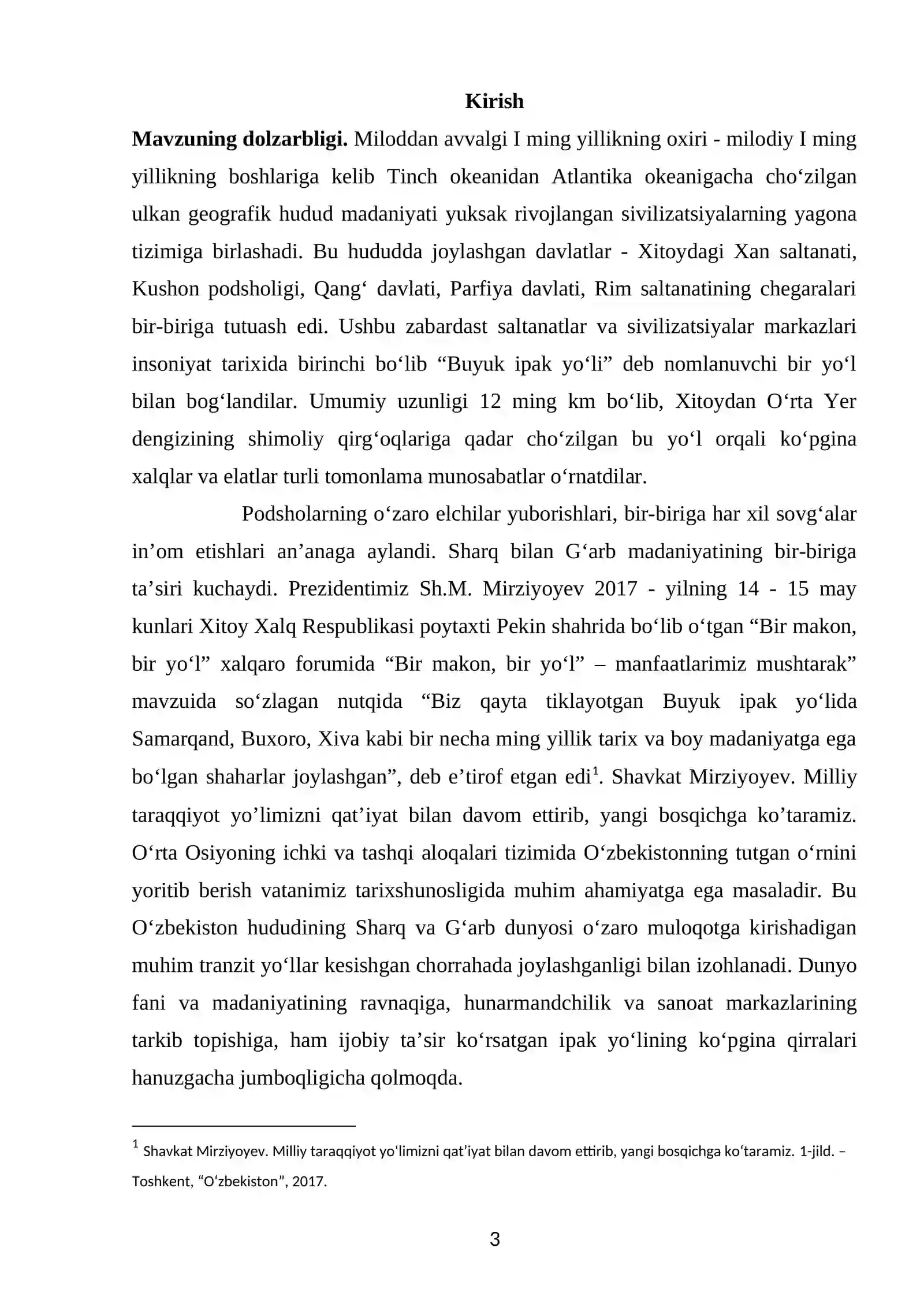 Kirish

Mavzuning dolzarbligi. Miloddan avvalgi I ming yillikning oxiri - milodiy I ming yillikning boshlariga kelib Tinch okeanidan Atlantika okeanigacha cho'zilgan ulkan geografik hudud madaniyati yuksak rivojlangan sivilizatsiyalarning yagona tizimiga birlashadi. Bu hududda joylashgan davlatlar - Xitoydagi Xan saltanati, Kushon podsholigi, Qang' davlati, Parfiya davlati, Rim saltanatining chegaralari bir-biriga tutuash edi. Ushbu zabardast saltanatlar va sivilizatsiyalar markazlari insoniyat tarixida birinchi bo'lib "Buyuk ipak yo'li" deb nomlanuvchi bir yo'l bilan bog'landilar. Umumiy uzunligi 12 ming km bo'lib, Xitoydan O'rta Yer dengizining shimoliy qirg'oqlariga qadar cho'zilgan bu yo'l orqali ko'pgina xalqlar va elatlar turli tomonlama munosabatlar o'rnatdilar.

Podsholarning o'zaro elchilar yuborishlari, bir-biriga har xil sovg'alar in'om etishlari an'anaga aylandi. Sharq bilan G'arb madaniyatining bir-biriga ta'siri kuchaydi. Prezidentimiz Sh.M. Mirziyoyev 2017 - yilning 14 - 15 may kunlari Xitoy Xalq Respublikasi poytaxti Pekin shahrida bo'lib o'tgan "Bir makon, bir yo'l" xalqaro forumida "Bir makon, bir yo'l" – manfaatlarimiz mushtarak" mavzuida so'zlagan nutqida "Biz qayta tiklayotgan Buyuk ipak yo'lida Samarqand, Buxoro, Xiva kabi bir necha ming yillik tarix va boy madaniyatga ega bo'lgan shaharlar joylashgan", deb e'tirof etgan edi$^{1}$. Shavkat Mirziyoyev. Milliy taraqqiyot yo'limizni qat'iyat bilan davom ettirib, yangi bosqichga ko'taramiz. O'rta Osiyoning ichki va tashqi aloqalari tizimida O'zbekistonning tutgan o'rnini yoritib berish vatanimiz tarixshunosligida muhim ahamiyatga ega masaladir. Bu O'zbekiston hududining Sharq va G'arb dunyosi o'zaro muloqotga kirishadigan muhim tranzit yo'llar kesishgan chorrahada joylashganligi bilan izohlanadi. Dunyo fani va madaniyatining ravnaqiga, hunarmandchilik va sanoat markazlarining tarkib topishiga, ham ijobiy ta'sir ko'rsatgan ipak yo'lining ko'pgina qirralari hanuzgacha jumboqligicha qolmoqda.

$^{1}$ Shavkat Mirziyoyev. Milliy taraqqiyot yo'limizni qat'iyat bilan davom ettirib, yangi bosqichga ko'taramiz. 1-jild. – Toshkent, "O'zbekiston", 2017.

3